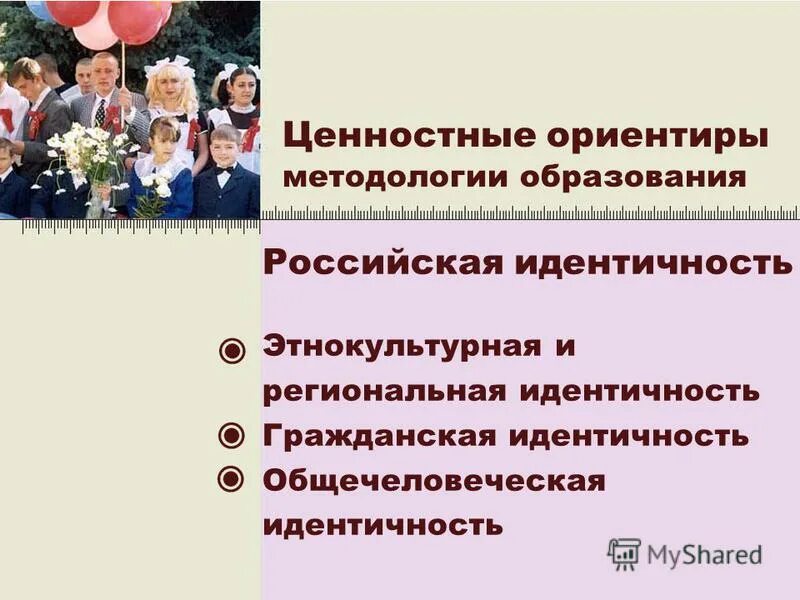 Ценностные ориентиры методологии образования

Российская идентичность

Этнокультурная и региональная идентичность
Гражданская идентичность
Общечеловеческая идентичность

MyShared